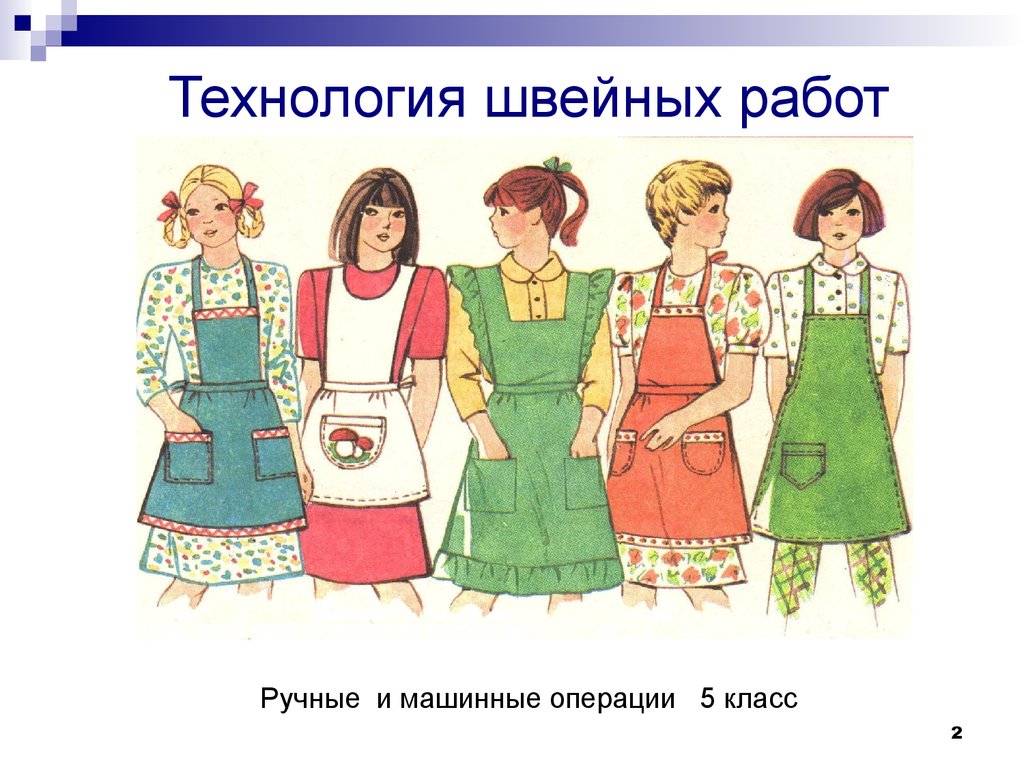 Технология швейных работ

Ручные и машинные операции 5 класс

2